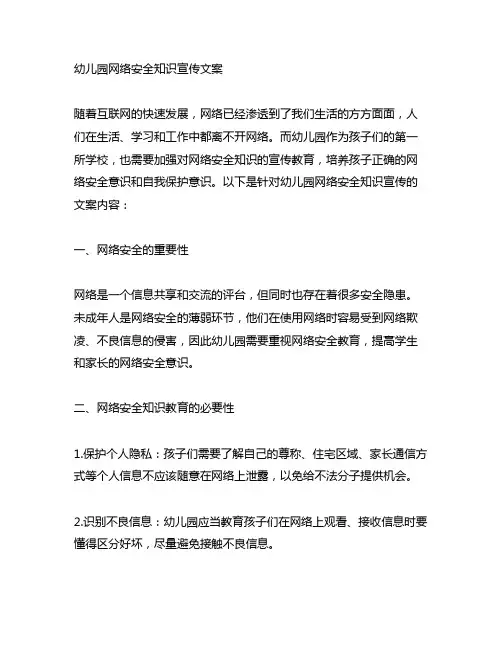 幼儿园网络安全知识宣传文案

随着互联网的快速发展，网络已经渗透到了我们生活的方方面面，人们在生活、学习和工作中都离不开网络。而幼儿园作为孩子们的第一所学校，也需要加强对网络安全知识的宣传教育，培养孩子正确的网络安全意识和自我保护意识。以下是针对幼儿园网络安全知识宣传的文案内容：

一、网络安全的重要性

网络是一个信息共享和交流的评台，但同时也存在着很多安全隐患。未成年人是网络安全的薄弱环节，他们在使用网络时容易受到网络欺凌、不良信息的侵害，因此幼儿园需要重视网络安全教育，提高学生和家长的网络安全意识。

二、网络安全知识教育的必要性

1.保护个人隐私：孩子们需要了解自己的尊称、住宅区域、家长通信方式等个人信息不应该随意在网络上泄露，以免给不法分子提供机会。

2.识别不良信息：幼儿园应当教育孩子们在网络上观看、接收信息时要懂得区分好坏，尽量避免接触不良信息。